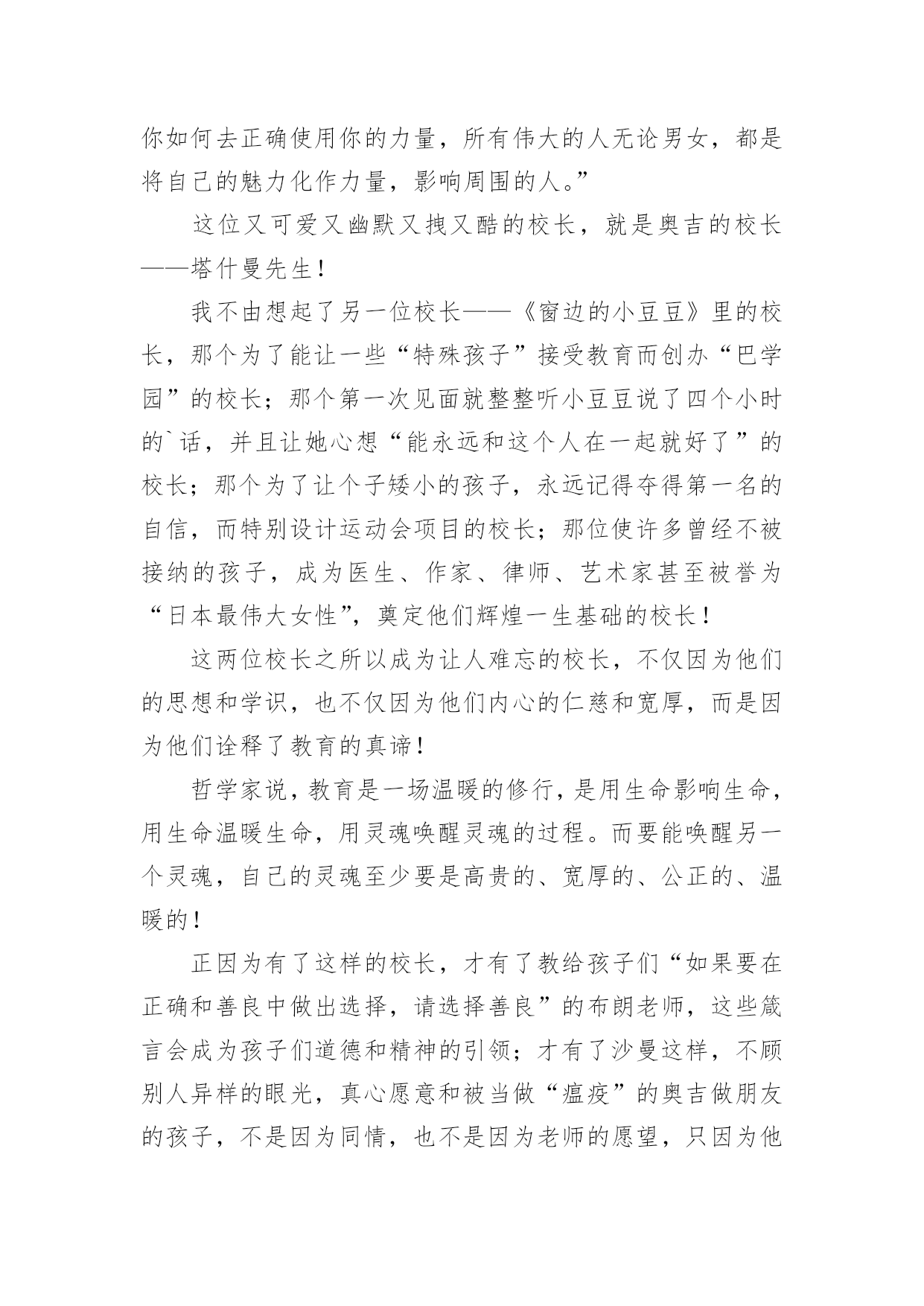 你如何去正确使用你的力量，所有伟大的人无论男女，都是将自己的魅力化作力量，影响周围的人。”

这位又可爱又幽默又拽又酷的校长，就是奥吉的校长——塔什曼先生！

我不由想起了另一位校长——《窗边的小豆豆》里的校长，那个为了能让一些“特殊孩子”接受教育而创办“巴学园”的校长；那个第一次见面就整整听小豆豆说了四个小时的`话，并且让她心想“能永远和这个人在一起就好了”的校长；那个为了让个子矮小的孩子，永远记得夺得第一名的自信，而特别设计运动会项目的校长；那位使许多曾经不被接纳的孩子，成为医生、作家、律师、艺术家甚至被誉为“日本最伟大女性”，奠定他们辉煌一生基础的校长！

这两位校长之所以成为让人难忘的校长，不仅因为他们的思想和学识，也不仅因为他们内心的仁慈和宽厚，而是因为他们诠释了教育的真谛！

哲学家说，教育是一场温暖的修行，是用生命影响生命，用生命温暖生命，用灵魂唤醒灵魂的过程。而要能唤醒另一个灵魂，自己的灵魂至少要是高贵的、宽厚的、公正的、温暖的！

正因为有了这样的校长，才有了教给孩子们“如果要在正确和善良中做出选择，请选择善良”的布朗老师，这些箴言会成为孩子们道德和精神的引领；才有了沙曼这样，不顾别人异样的眼光，真心愿意和被当做“瘟疫”的奥吉做朋友的孩子，不是因为同情，也不是因为老师的愿望，只因为他